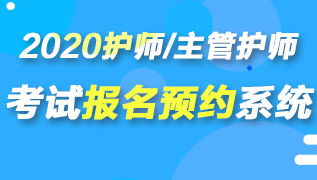 2020护师/主管护师

考试报名预约系统